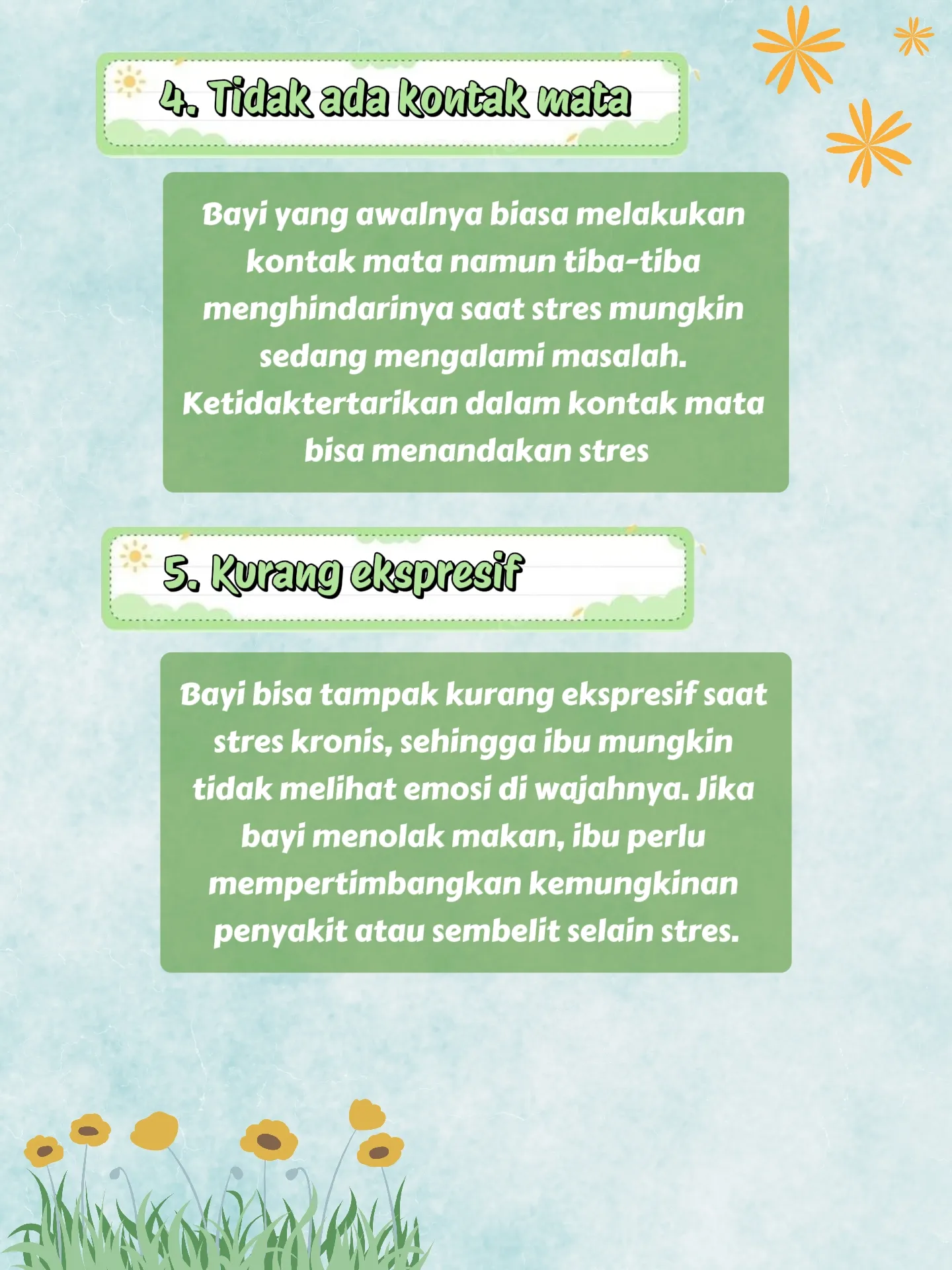 4. Tidak ada kontak mata

Bayi yang awalnya biasa melakukan kontak mata namun tiba-tiba menghindarinya saat stres mungkin sedang mengalami masalah. Ketidaktertarikan dalam kontak mata bisa menandakan stres

5. Kurang ekspresif

Bayi bisa tampak kurang ekspresif saat stres kronis, sehingga ibu mungkin tidak melihat emosi di wajahnya. Jika bayi menolak makan, ibu perlu mempertimbangkan kemungkinan penyakit atau sembelit selain stres.